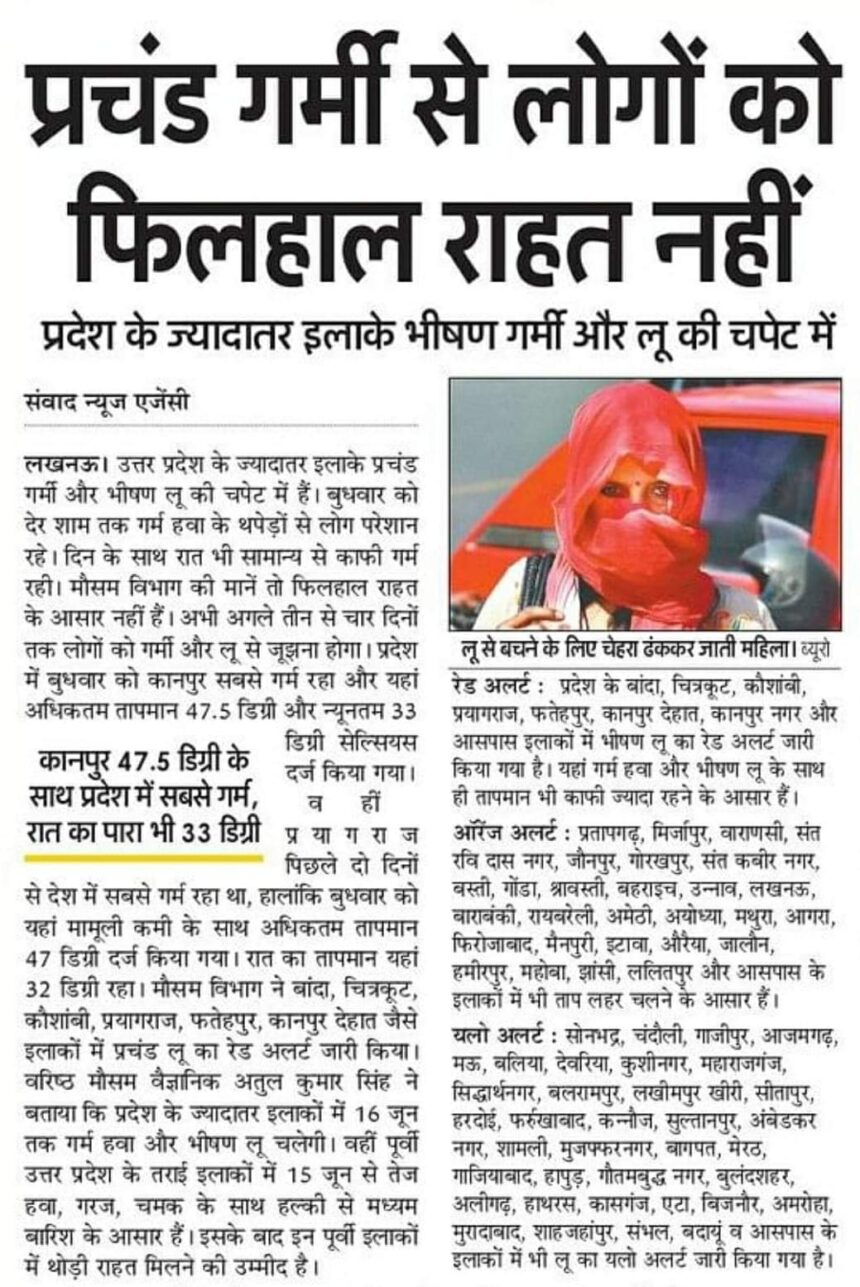 प्रचंड गर्मी से लोगों को फिलहाल राहत नहीं

प्रदेश के ज्यादातर इलाके भीषण गर्मी और लू की चपेट में

संवाद न्यूज एजेंसी

लखनऊ। उत्तर प्रदेश के ज्यादातर इलाके प्रचंड गर्मी और भीषण लू की चपेट में हैं। बुधवार को देर शाम तक गर्म हवा के थपेड़ों से लोग परेशान रहे। दिन के साथ रात भी सामान्य से काफी गर्म रही। मौसम विभाग की मानें तो फिलहाल राहत के आसार नहीं हैं। अभी अगले तीन से चार दिनों तक लोगों को गर्मी और लू से जूझना होगा। प्रदेश में बुधवार को कानपुर सबसे गर्म रहा और यहां अधिकतम तापमान 47.5 डिग्री और न्यूनतम 33 डिग्री सेल्सियस दर्ज किया गया। वहीं प्रयागराज पिछले दो दिनों से देश में सबसे गर्म रहा था, हालांकि बुधवार को यहां मामूली कमी के साथ अधिकतम तापमान 47 डिग्री दर्ज किया गया। रात का तापमान यहां 32 डिग्री रहा। मौसम विभाग ने बांदा, चित्रकूट, कौशांबी, प्रयागराज, फतेहपुर, कानपुर देहात जैसे इलाकों में प्रचंड लू का रेड अलर्ट जारी किया। वरिष्ठ मौसम वैज्ञानिक अतुल कुमार सिंह ने बताया कि प्रदेश के ज्यादातर इलाकों में 16 जून तक गर्म हवा और भीषण लू चलेगी। वहीं पूर्वी उत्तर प्रदेश के तराई इलाकों में 15 जून से तेज हवा, गरज, चमक के साथ हल्की से मध्यम बारिश के आसार हैं। इसके बाद इन पूर्वी इलाकों में थोड़ी राहत मिलने की उम्मीद है।

कानपुर 47.5 डिग्री के साथ प्रदेश में सबसे गर्म, रात का पारा भी 33 डिग्री

लू से बचने के लिए चेहरा ढंककर जाती महिला। ब्यूरो

रेड अलर्ट : प्रदेश के बांदा, चित्रकूट, कौशांबी, प्रयागराज, फतेहपुर, कानपुर देहात, कानपुर नगर और आसपास इलाकों में भीषण लू का रेड अलर्ट जारी किया गया है। यहां गर्म हवा और भीषण लू के साथ ही तापमान भी काफी ज्यादा रहने के आसार हैं।

ऑरेंज अलर्ट : प्रतापगढ़, मिर्जापुर, वाराणसी, संत रवि दास नगर, जौनपुर, गोरखपुर, संत कबीर नगर, बस्ती, गोंडा, श्रावस्ती, बहराइच, उन्नाव, लखनऊ, बाराबंकी, रायबरेली, अमेठी, अयोध्या, मथुरा, आगरा, फिरोजाबाद, मैनपुरी, इटावा, औरैया, जालौन, हमीरपुर, महोबा, झांसी, ललितपुर और आसपास के इलाकों में भी ताप लहर चलने के आसार हैं।

यलो अलर्ट : सोनभद्र, चंदौली, गाजीपुर, आजमगढ़, मऊ, बलिया, देवरिया, कुशीनगर, महाराजगंज, सिद्धार्थनगर, बलरामपुर, लखीमपुर खीरी, सीतापुर, हरदोई, फर्रुखाबाद, कन्नौज, सुल्तानपुर, अंबेडकर नगर, शामली, मुजफ्फरनगर, बागपत, मेरठ, गाजियाबाद, हापुड़, गौतमबुद्ध नगर, बुलंदशहर, अलीगढ़, हाथरस, कासगंज, एटा, बिजनौर, अमरोहा, मुरादाबाद, शाहजहांपुर, संभल, बदायूं व आसपास के इलाकों में भी लू का यलो अलर्ट जारी किया गया है।